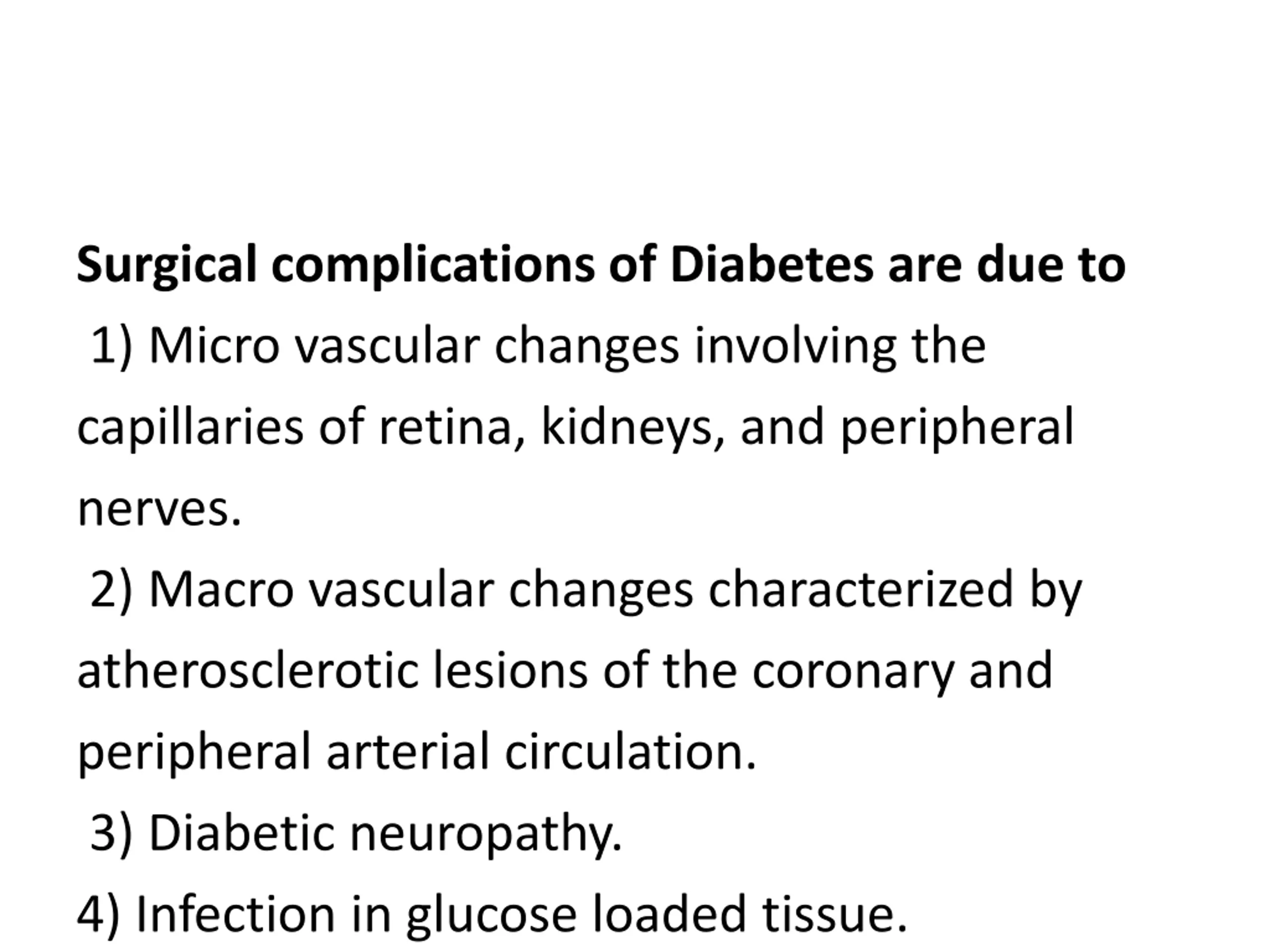 Surgical complications of Diabetes are due to

1) Micro vascular changes involving the capillaries of retina, kidneys, and peripheral nerves.

2) Macro vascular changes characterized by atherosclerotic lesions of the coronary and peripheral arterial circulation.

3) Diabetic neuropathy.

4) Infection in glucose loaded tissue.